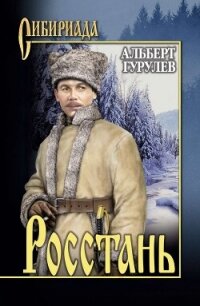 СИБИРИАДА

АЛЬБЕРТ
ГУРУЛЕВ

РОССТАНЬ